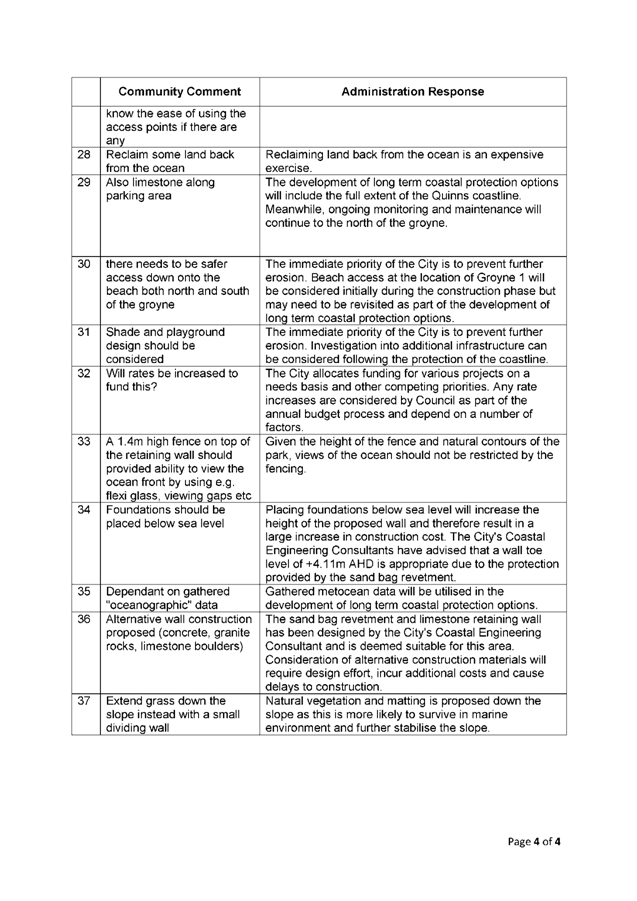 | | Community Comment | Administration Response |
|---|---|---|
| | know the ease of using the access points if there are any | |
| 28 | Reclaim some land back from the ocean | Reclaiming land back from the ocean is an expensive exercise. |
| 29 | Also limestone along parking area | The development of long term coastal protection options will include the full extent of the Quinns coastline. Meanwhile, ongoing monitoring and maintenance will continue to the north of the groyne. |
| 30 | there needs to be safer access down onto the beach both north and south of the groyne | The immediate priority of the City is to prevent further erosion. Beach access at the location of Groyne 1 will be considered initially during the construction phase but may need to be revisited as part of the development of long term coastal protection options. |
| 31 | Shade and playground design should be considered | The immediate priority of the City is to prevent further erosion. Investigation into additional infrastructure can be considered following the protection of the coastline. |
| 32 | Will rates be increased to fund this? | The City allocates funding for various projects on a needs basis and other competing priorities. Any rate increases are considered by Council as part of the annual budget process and depend on a number of factors. |
| 33 | A 1.4m high fence on top of the retaining wall should provided ability to view the ocean front by using e.g. flexi glass, viewing gaps etc | Given the height of the fence and natural contours of the park, views of the ocean should not be restricted by the fencing. |
| 34 | Foundations should be placed below sea level | Placing foundations below sea level will increase the height of the proposed wall and therefore result in a large increase in construction cost. The City's Coastal Engineering Consultants have advised that a wall toe level of +4.11m AHD is appropriate due to the protection provided by the sand bag revetment. |
| 35 | Dependant on gathered "oceanographic" data | Gathered metocean data will be utilised in the development of long term coastal protection options. |
| 36 | Alternative wall construction proposed (concrete, granite rocks, limestone boulders) | The sand bag revetment and limestone retaining wall has been designed by the City's Coastal Engineering Consultant and is deemed suitable for this area. Consideration of alternative construction materials will require design effort, incur additional costs and cause delays to construction. |
| 37 | Extend grass down the slope instead with a small dividing wall | Natural vegetation and matting is proposed down the slope as this is more likely to survive in marine environment and further stabilise the slope. |

Page 4 of 4